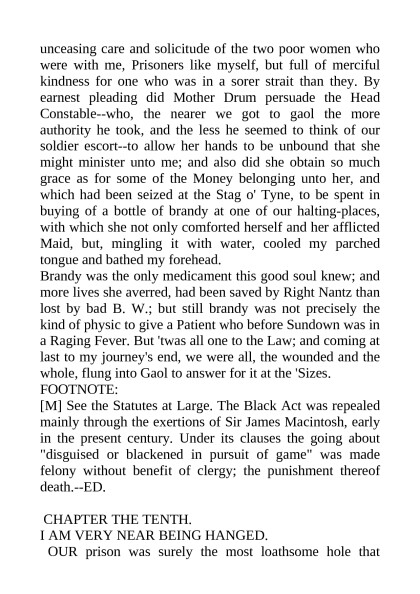 unceasing care and solicitude of the two poor women who were with me, Prisoners like myself, but full of merciful kindness for one who was in a sorer strait than they. By earnest pleading did Mother Drum persuade the Head Constable--who, the nearer we got to gaol the more authority he took, and the less he seemed to think of our soldier escort--to allow her hands to be unbound that she might minister unto me; and also did she obtain so much grace as for some of the Money belonging unto her, and which had been seized at the Stag o' Tyne, to be spent in buying of a bottle of brandy at one of our halting-places, with which she not only comforted herself and her afflicted Maid, but, mingling it with water, cooled my parched tongue and bathed my forehead.
Brandy was the only medicament this good soul knew; and more lives she averred, had been saved by Right Nantz than lost by bad B. W.; but still brandy was not precisely the kind of physic to give a Patient who before Sundown was in a Raging Fever. But 'twas all one to the Law; and coming at last to my journey's end, we were all, the wounded and the whole, flung into Gaol to answer for it at the 'Sizes.
FOOTNOTE:
[M] See the Statutes at Large. The Black Act was repealed mainly through the exertions of Sir James Macintosh, early in the present century. Under its clauses the going about "disguised or blackened in pursuit of game" was made felony without benefit of clergy; the punishment thereof death.--ED.

CHAPTER THE TENTH.
I AM VERY NEAR BEING HANGED.
OUR prison was surely the most loathsome hole that